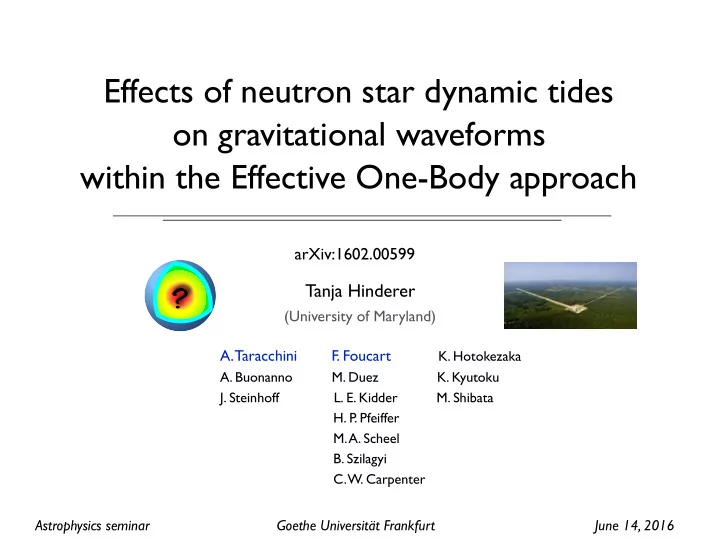 Effects of neutron star dynamic tides on gravitational waveforms within the Effective One-Body approach

arXiv:1602.00599

?

Tanja Hinderer

(University of Maryland)

A. Taracchini
A. Buonanno
J. Steinhoff

F. Foucart
M. Duez
L. E. Kidder
H. P. Pfeiffer
M. A. Scheel
B. Szilagyi
C. W. Carpenter

K. Hotokezaka
K. Kyutoku
M. Shibata

Astrophysics seminar

Goethe Universität Frankfurt

June 14, 2016